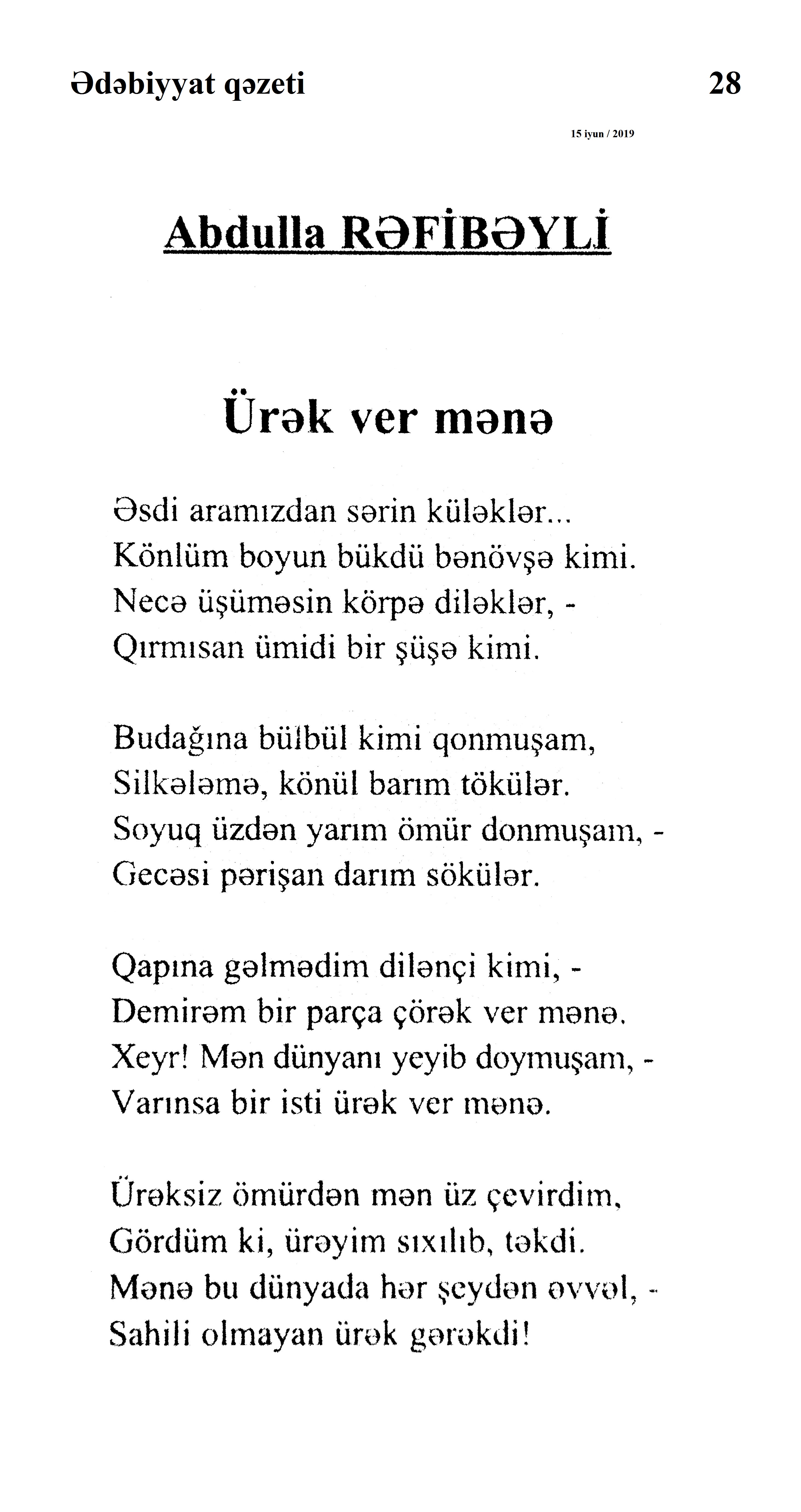 Ədəbiyyat qəzeti 28

15 iyun / 2019

Abdulla RƏFİBƏYLİ

Ürək ver mənə

Əsdi aramızdan sərin küləklər...
Könlüm boyun bükdü bənövşə kimi.
Necə üşüməsin körpə diləklər, -
Qırmısan ümidi bir şüşə kimi.

Budağına bülbül kimi qonmuşam,
Silkələmə, könül barım tökülər.
Soyuq üzdən yarım ömür donmuşam, -
Gecəsi pərişan darım sökülər.

Qapına gəlmədim dilənçi kimi, -
Demirəm bir parça çörək ver mənə.
Xeyr! Mən dünyanı yeyib doymuşam, -
Varınsa bir isti ürək ver mənə.

Ürəksiz ömürdən mən üz çevirdim,
Gördüm ki, ürəyim sıxılıb, təkdi.
Mənə bu dünyada hər şeydən əvvəl, -
Sahili olmayan ürək gərəkdi!